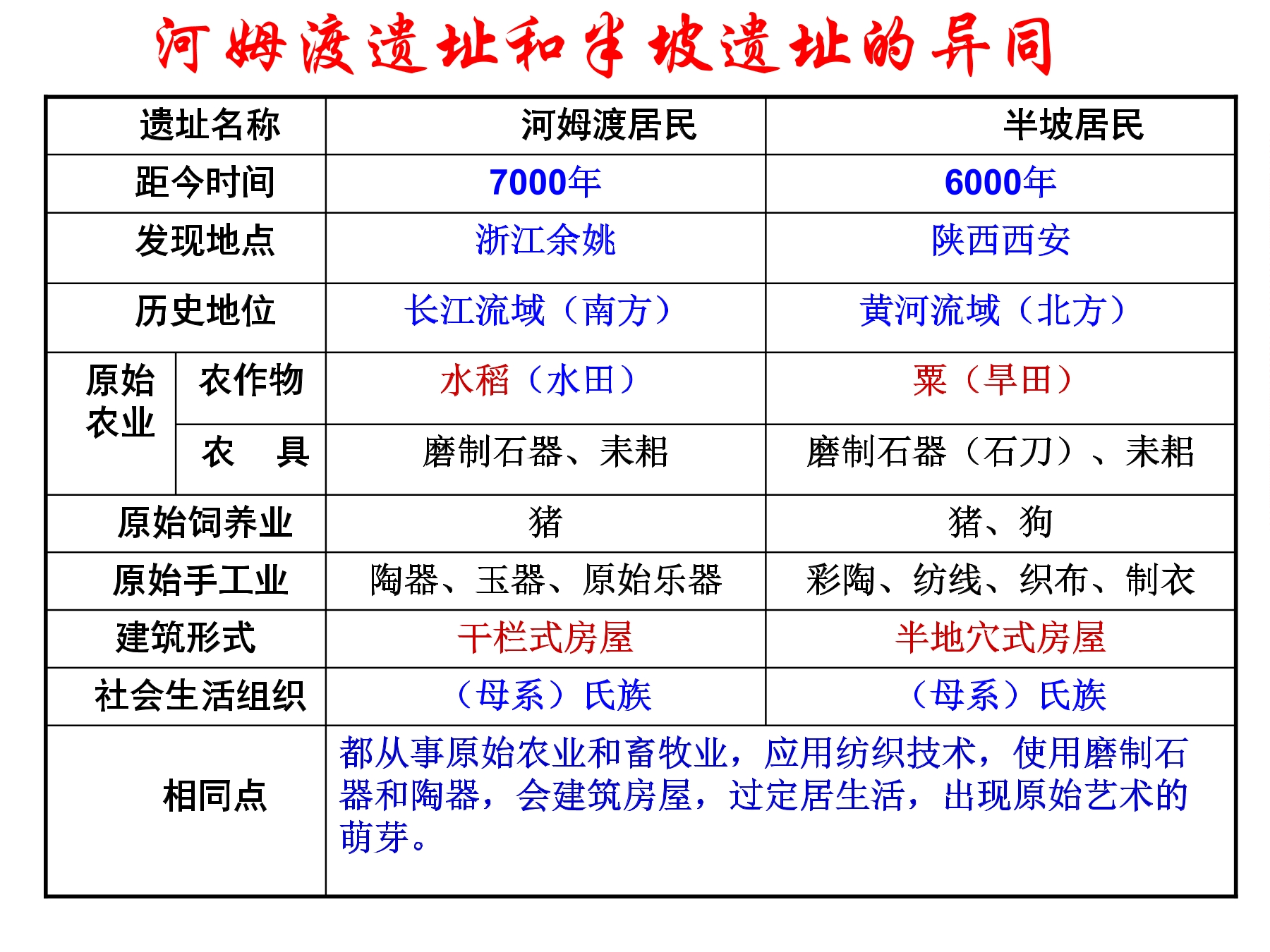 河姆渡遗址和半坡遗址的异同

| 遗址名称 | | 河姆渡居民 | 半坡居民 |
|---|---|---|---|
| 距今时间 | | 7000年 | 6000年 |
| 发现地点 | | 浙江余姚 | 陕西西安 |
| 历史地位 | | 长江流域（南方） | 黄河流域（北方） |
| 原始农业 | 农作物 | 水稻（水田） | 粟（旱田） |
| 原始农业 | 农　具 | 磨制石器、耒耜 | 磨制石器（石刀）、耒耜 |
| 原始饲养业 | | 猪 | 猪、狗 |
| 原始手工业 | | 陶器、玉器、原始乐器 | 彩陶、纺线、织布、制衣 |
| 建筑形式 | | 干栏式房屋 | 半地穴式房屋 |
| 社会生活组织 | | （母系）氏族 | （母系）氏族 |
| 相同点 | | 都从事原始农业和畜牧业，应用纺织技术，使用磨制石器和陶器，会建筑房屋，过定居生活，出现原始艺术的萌芽。 | |